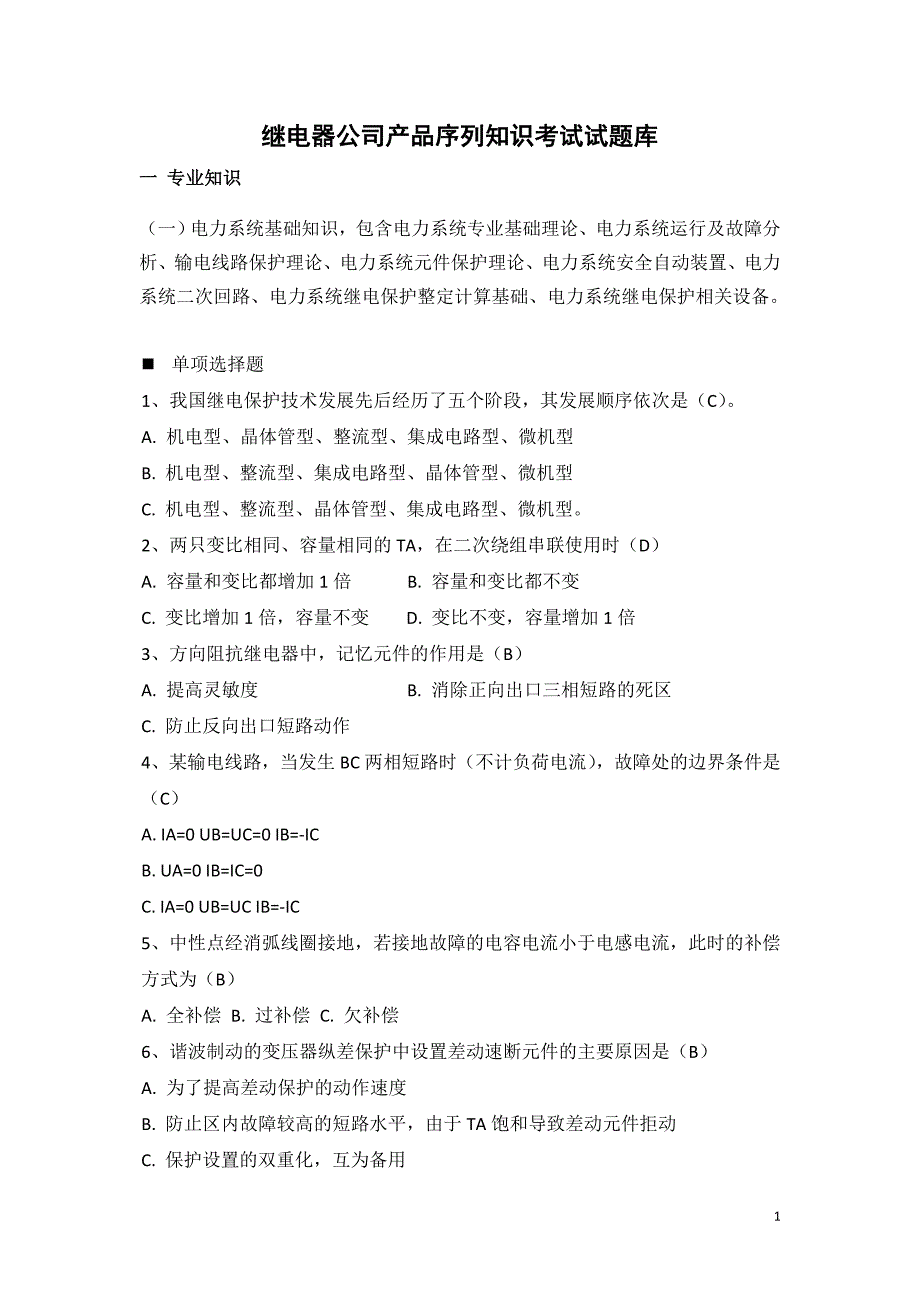 继电器公司产品序列知识考试试题库

一 专业知识

（一）电力系统基础知识，包含电力系统专业基础理论、电力系统运行及故障分析、输电线路保护理论、电力系统元件保护理论、电力系统安全自动装置、电力系统二次回路、电力系统继电保护整定计算基础、电力系统继电保护相关设备。

■ 单项选择题

1、我国继电保护技术发展先后经历了五个阶段，其发展顺序依次是（C）。

A. 机电型、晶体管型、整流型、集成电路型、微机型

B. 机电型、整流型、集成电路型、晶体管型、微机型

C. 机电型、整流型、晶体管型、集成电路型、微机型。

2、两只变比相同、容量相同的 TA，在二次绕组串联使用时（D）

A. 容量和变比都增加 1 倍 B. 容量和变比都不变

C. 变比增加 1 倍，容量不变 D. 变比不变，容量增加 1 倍

3、方向阻抗继电器中，记忆元件的作用是（B）

A. 提高灵敏度 B. 消除正向出口三相短路的死区

C. 防止反向出口短路动作

4、某输电线路，当发生 BC 两相短路时（不计负荷电流），故障处的边界条件是（C）

A. IA=0 UB=UC=0 IB=-IC

B. UA=0 IB=IC=0

C. IA=0 UB=UC IB=-IC

5、中性点经消弧线圈接地，若接地故障的电容电流小于电感电流，此时的补偿方式为（B）

A. 全补偿 B. 过补偿 C. 欠补偿

6、谐波制动的变压器纵差保护中设置差动速断元件的主要原因是（B）

A. 为了提高差动保护的动作速度

B. 防止区内故障较高的短路水平，由于 TA 饱和导致差动元件拒动

C. 保护设置的双重化，互为备用

1